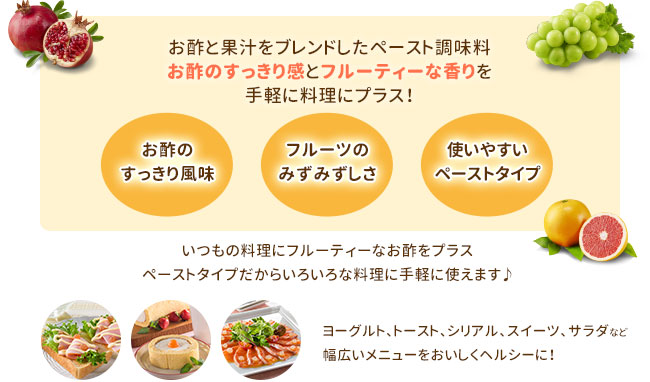 お酢と果汁をブレンドしたペースト調味料
お酢のすっきり感とフルーティーな香りを
手軽に料理にプラス！

お酢の
すっきり風味

フルーツの
みずみずしさ

使いやすい
ペーストタイプ

いつもの料理にフルーティーなお酢をプラス
ペーストタイプだからいろいろな料理に手軽に使えます♪

ヨーグルト、トースト、シリアル、スイーツ、サラダなど
幅広いメニューをおいしくヘルシーに！